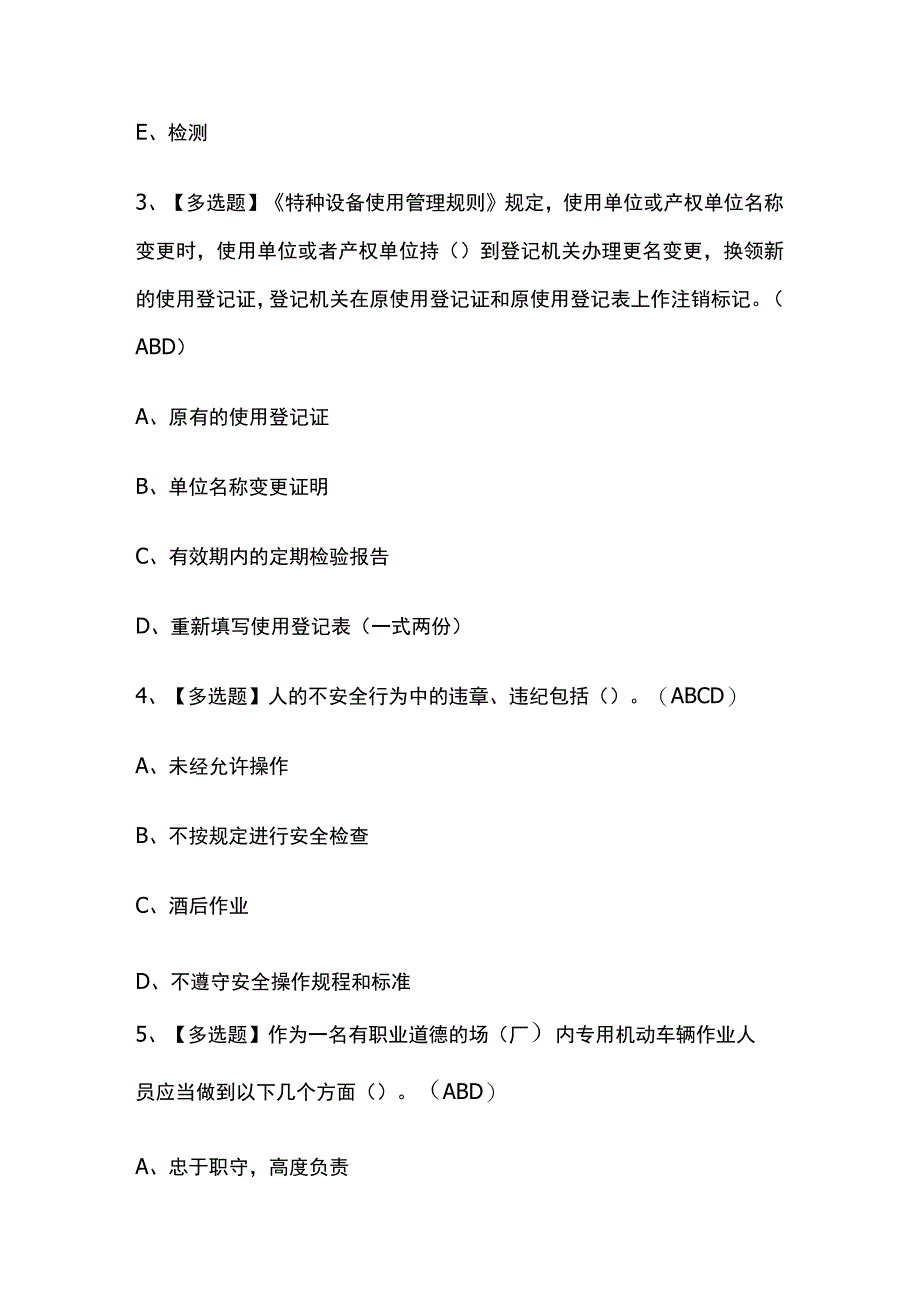 E、检测

3、【多选题】《特种设备使用管理规则》规定，使用单位或产权单位名称变更时，使用单位或者产权单位持（）到登记机关办理更名变更，换领新的使用登记证，登记机关在原使用登记证和原使用登记表上作注销标记。（ABD）

A、原有的使用登记证

B、单位名称变更证明

C、有效期内的定期检验报告

D、重新填写使用登记表（一式两份）

4、【多选题】人的不安全行为中的违章、违纪包括（）。（ABCD）

A、未经允许操作

B、不按规定进行安全检查

C、酒后作业

D、不遵守安全操作规程和标准

5、【多选题】作为一名有职业道德的场（厂）内专用机动车辆作业人员应当做到以下几个方面（）。（ABD）

A、忠于职守，高度负责